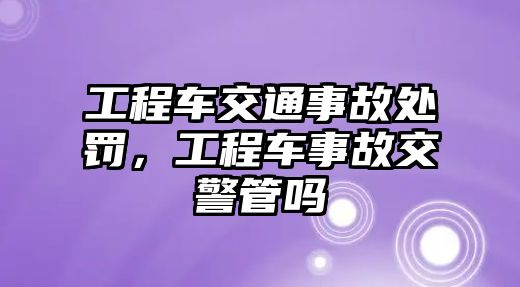 工程车交通事故处罚，工程车事故交警管吗